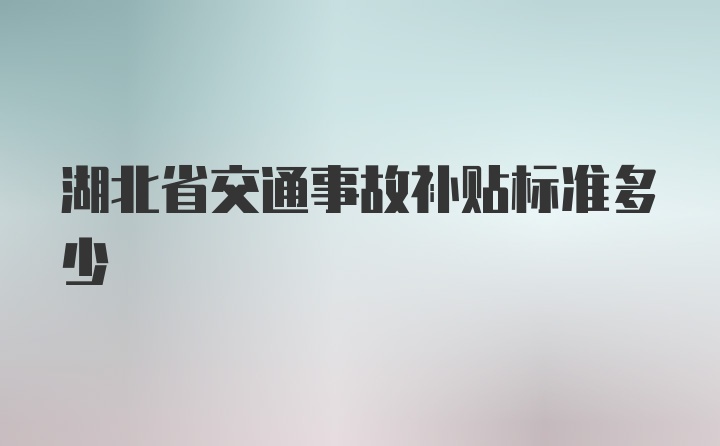 湖北省交通事故补贴标准多少